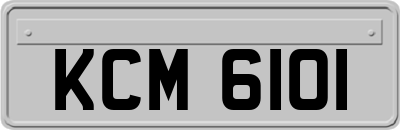 KCM 6101